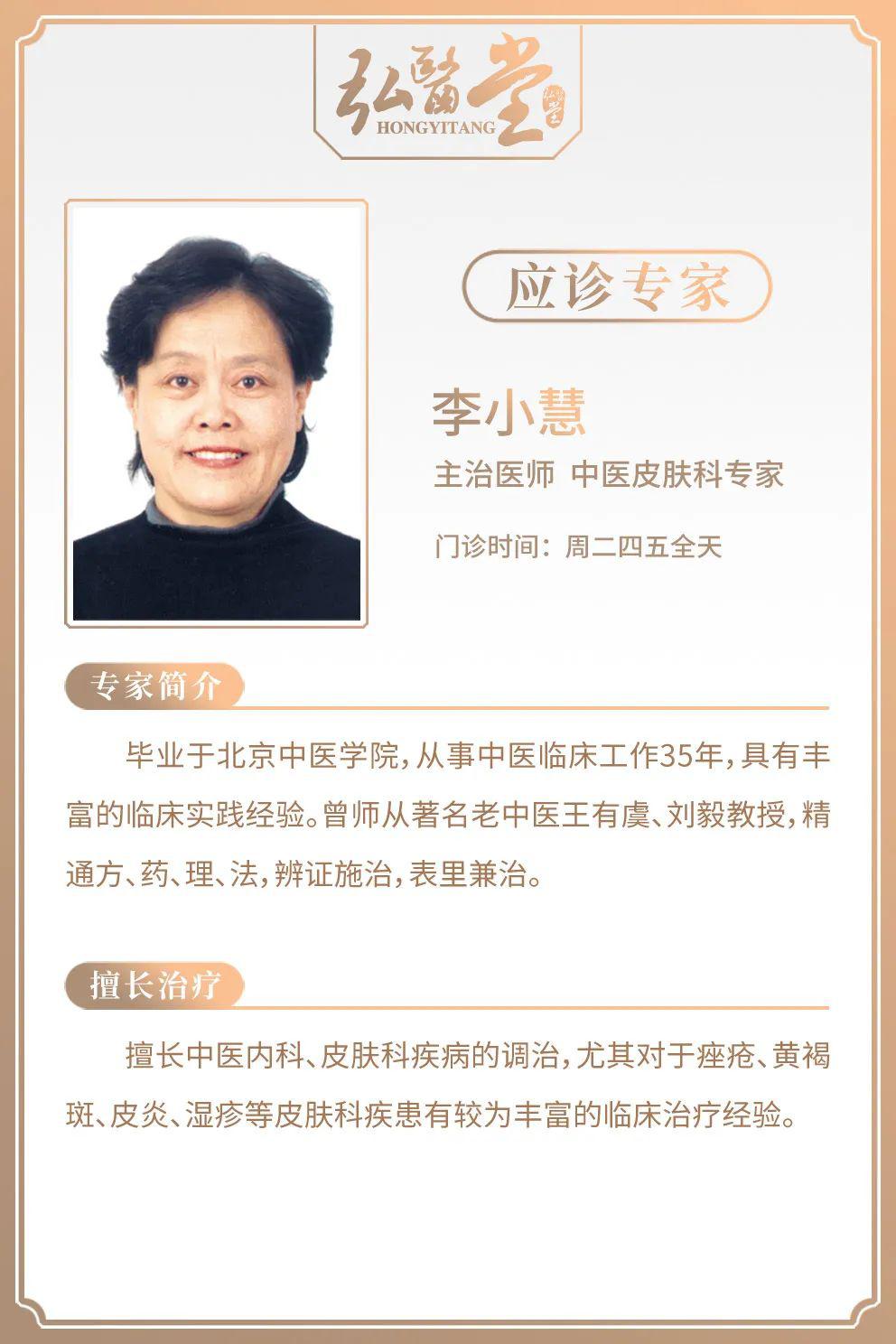 弘醫堂
HONGYITANG

应诊专家

李小慧

主治医师 中医皮肤科专家

门诊时间：周二四五全天

专家简介

毕业于北京中医学院，从事中医临床工作35年，具有丰富的临床实践经验。曾师从著名老中医王有虞、刘毅教授，精通方、药、理、法，辨证施治，表里兼治。

擅长治疗

擅长中医内科、皮肤科疾病的调治，尤其对于痤疮、黄褐斑、皮炎、湿疹等皮肤科疾患有较为丰富的临床治疗经验。